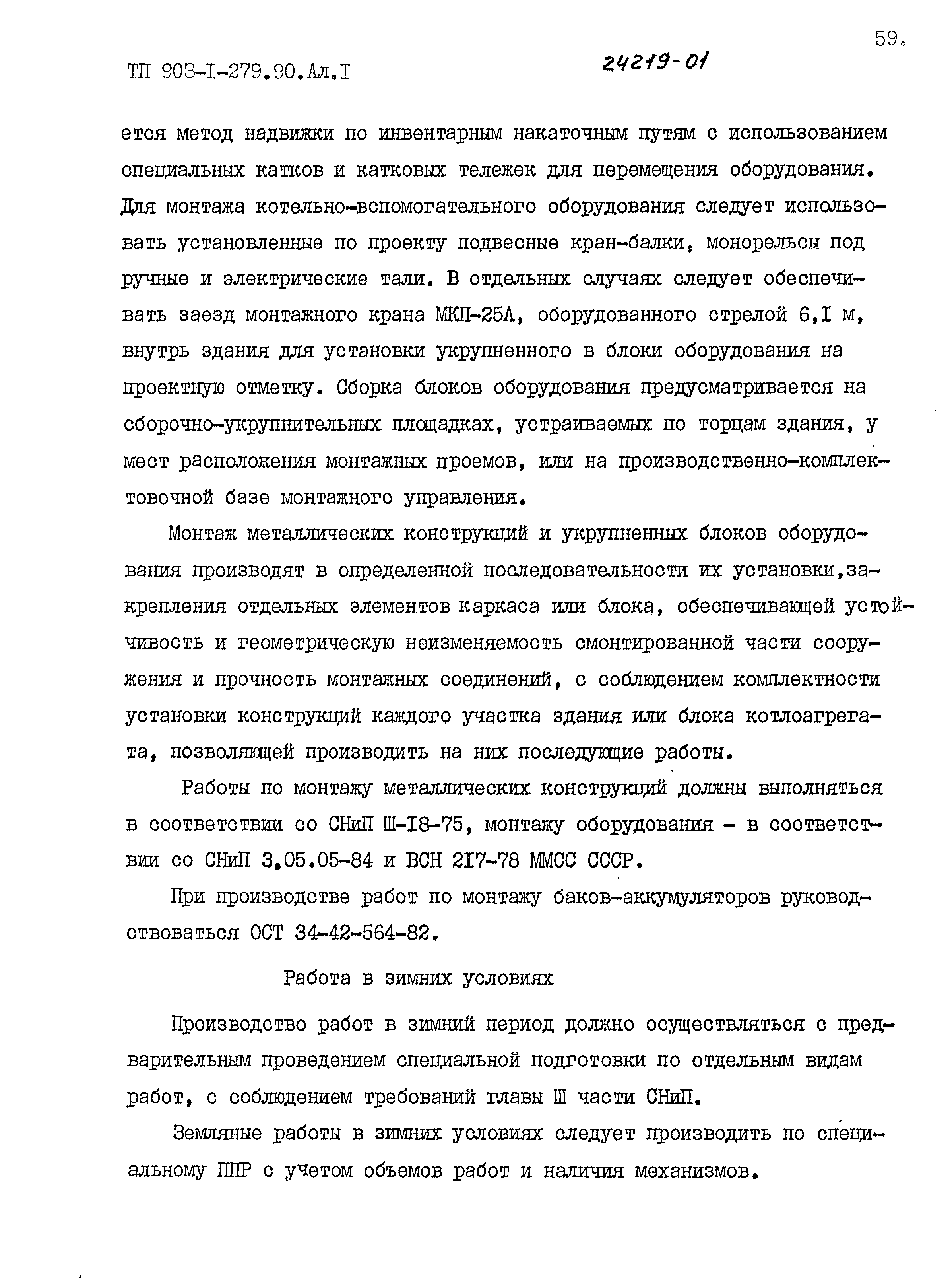 59.

ТП 903-I-279.90.Ал.I

24219-01

ется метод надвижки по инвентарным накаточным путям с использованием специальных катков и катковых тележек для перемещения оборудования. Для монтажа котельно-вспомогательного оборудования следует использовать установленные по проекту подвесные кран-балки, монорельсы под ручные и электрические тали. В отдельных случаях следует обеспечивать заезд монтажного крана МКП-25А, оборудованного стрелой 6,I м, внутрь здания для установки укрупненного в блоки оборудования на проектную отметку. Сборка блоков оборудования предусматривается на сборочно-укрупнительных площадках, устраиваемых по торцам здания, у мест расположения монтажных проемов, или на производственно-комплектовочной базе монтажного управления.

Монтаж металлических конструкций и укрупненных блоков оборудования производят в определенной последовательности их установки,закрепления отдельных элементов каркаса или блока, обеспечивающей устойчивость и геометрическую неизменяемость смонтированной части сооружения и прочность монтажных соединений, с соблюдением комплектности установки конструкций каждого участка здания или блока котлоагрегата, позволяющей производить на них последующие работы.

Работы по монтажу металлических конструкций должны выполняться в соответствии со СНиП Ш-I8-75, монтажу оборудования - в соответствии со СНиП 3.05.05-84 и ВСН 2I7-78 ММСС СССР.

При производстве работ по монтажу баков-аккумуляторов руководствоваться ОСТ 34-42-564-82.

Работа в зимних условиях

Производство работ в зимний период должно осуществляться с предварительным проведением специальной подготовки по отдельным видам работ, с соблюдением требований главы Ш части СНиП.

Земляные работы в зимних условиях следует производить по специальному ППР с учетом объемов работ и наличия механизмов.